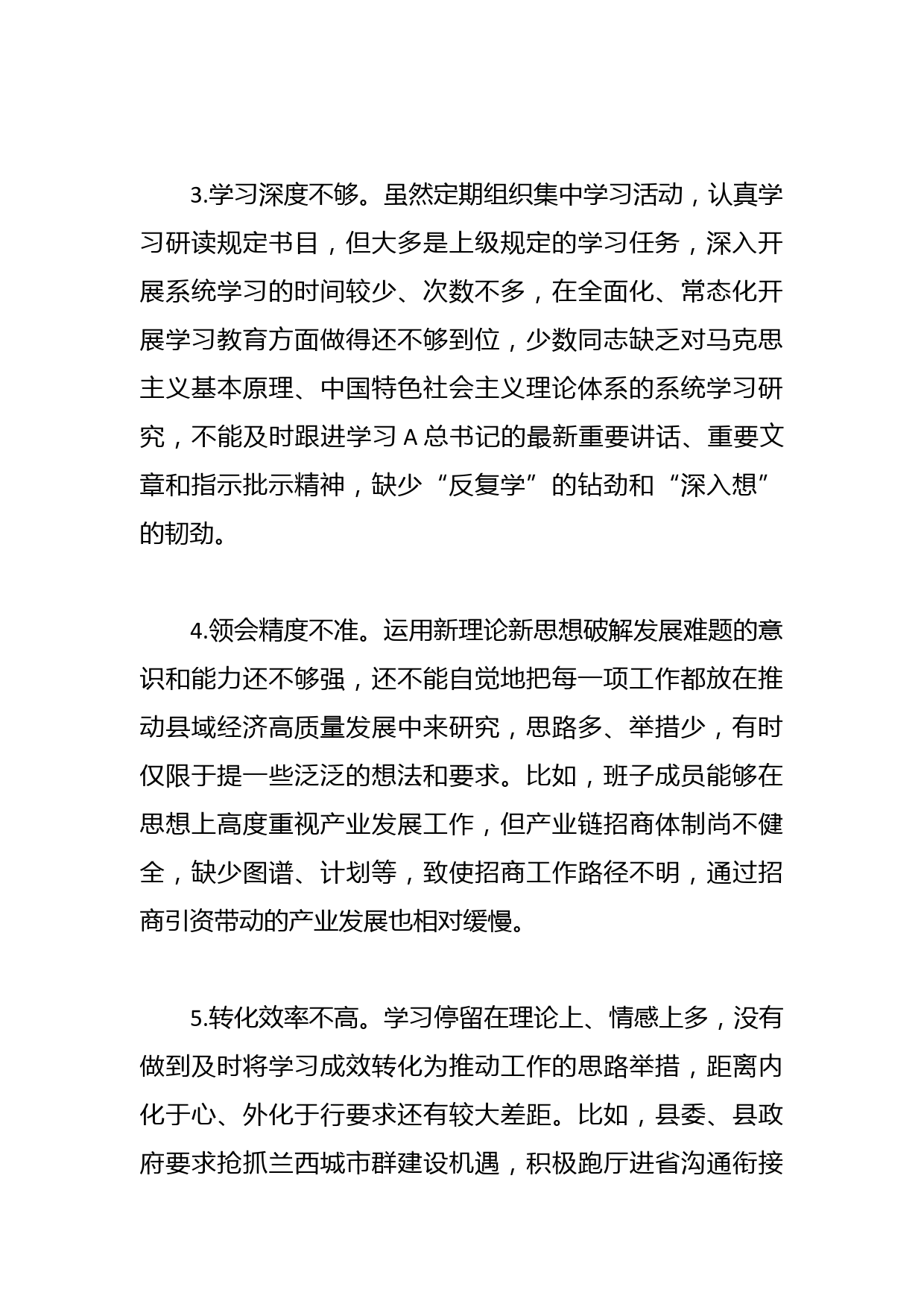 3.学习深度不够。虽然定期组织集中学习活动，认真学习研读规定书目，但大多是上级规定的学习任务，深入开展系统学习的时间较少、次数不多，在全面化、常态化开展学习教育方面做得还不够到位，少数同志缺乏对马克思主义基本原理、中国特色社会主义理论体系的系统学习研究，不能及时跟进学习 A 总书记的最新重要讲话、重要文章和指示批示精神，缺少“反复学”的钻劲和“深入想”的韧劲。

4.领会精度不准。运用新理论新思想破解发展难题的意识和能力还不够强，还不能自觉地把每一项工作都放在推动县域经济高质量发展中来研究，思路多、举措少，有时仅限于提一些泛泛的想法和要求。比如，班子成员能够在思想上高度重视产业发展工作，但产业链招商体制尚不健全，缺少图谱、计划等，致使招商工作路径不明，通过招商引资带动的产业发展也相对缓慢。

5.转化效率不高。学习停留在理论上、情感上多，没有做到及时将学习成效转化为推动工作的思路举措，距离内化于心、外化于行要求还有较大差距。比如，县委、县政府要求抢抓兰西城市群建设机遇，积极跑厅进省沟通衔接